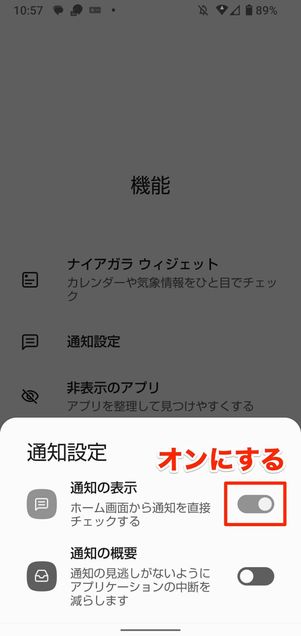 10:57 89%

機能

ナイアガラ ウィジェット
カレンダーや気象情報をひと目でチェック

通知設定

非表示のアプリ
アプリを整理して見つけやすくする

通知設定

オンにする

通知の表示
ホーム画面から通知を直接チェックする

通知の概要
通知の見逃しがないようにアプリケーションの中断を減らします